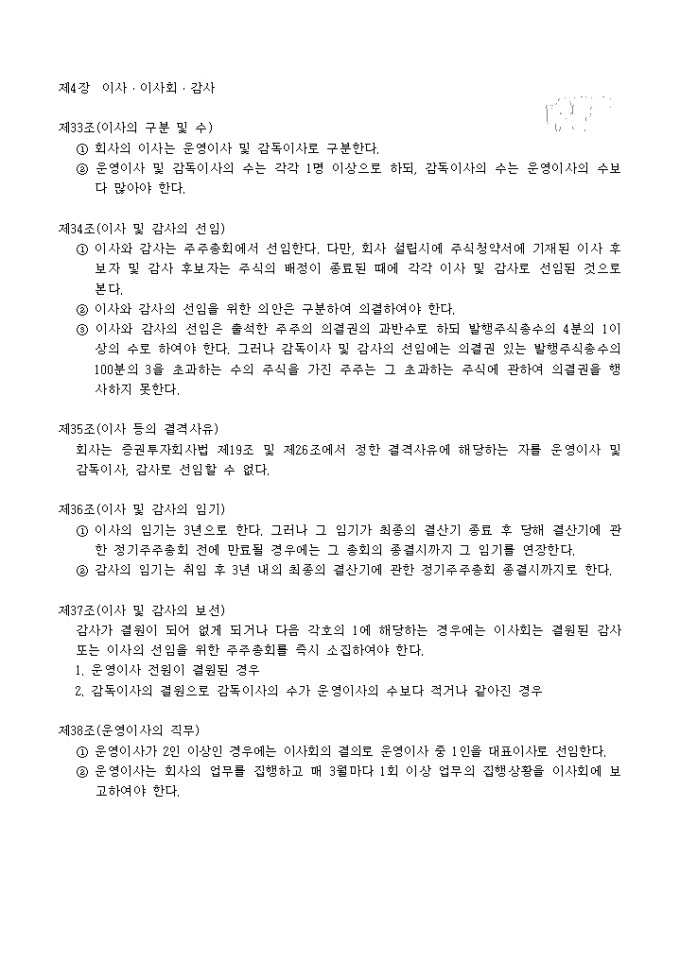 제4장 이사 · 이사회 · 감사

제33조(이사의 구분 및 수)
① 회사의 이사는 운영이사 및 감독이사로 구분한다.
② 운영이사 및 감독이사의 수는 각각 1명 이상으로 하되, 감독이사의 수는 운영이사의 수보다 많아야 한다.

제34조(이사 및 감사의 선임)
① 이사와 감사는 주주총회에서 선임한다. 다만, 회사 설립시에 주식청약서에 기재된 이사 후보자 및 감사 후보자는 주식의 배정이 종료된 때에 각각 이사 및 감사로 선임된 것으로 본다.
② 이사와 감사의 선임을 위한 의안은 구분하여 의결하여야 한다.
③ 이사와 감사의 선임은 출석한 주주의 의결권의 과반수로 하되 발행주식총수의 4분의 1이상의 수로 하여야 한다. 그러나 감독이사 및 감사의 선임에는 의결권 있는 발행주식총수의 100분의 3을 초과하는 수의 주식을 가진 주주는 그 초과하는 주식에 관하여 의결권을 행사하지 못한다.

제35조(이사 등의 결격사유)
회사는 증권투자회사법 제19조 및 제26조에서 정한 결격사유에 해당하는 자를 운영이사 및 감독이사, 감사로 선임할 수 없다.

제36조(이사 및 감사의 임기)
① 이사의 임기는 3년으로 한다. 그러나 그 임기가 최종의 결산기 종료 후 당해 결산기에 관한 정기주주총회 전에 만료될 경우에는 그 총회의 종결시까지 그 임기를 연장한다.
② 감사의 임기는 취임 후 3년 내의 최종의 결산기에 관한 정기주주총회 종결시까지로 한다.

제37조(이사 및 감사의 보선)
감사가 결원이 되어 없게 되거나 다음 각호의 1에 해당하는 경우에는 이사회는 결원된 감사 또는 이사의 선임을 위한 주주총회를 즉시 소집하여야 한다.
1. 운영이사 전원이 결원된 경우
2. 감독이사의 결원으로 감독이사의 수가 운영이사의 수보다 적거나 같아진 경우

제38조(운영이사의 직무)
① 운영이사가 2인 이상인 경우에는 이사회의 결의로 운영이사 중 1인을 대표이사로 선임한다.
② 운영이사는 회사의 업무를 집행하고 매 3월마다 1회 이상 업무의 집행상황을 이사회에 보고하여야 한다.